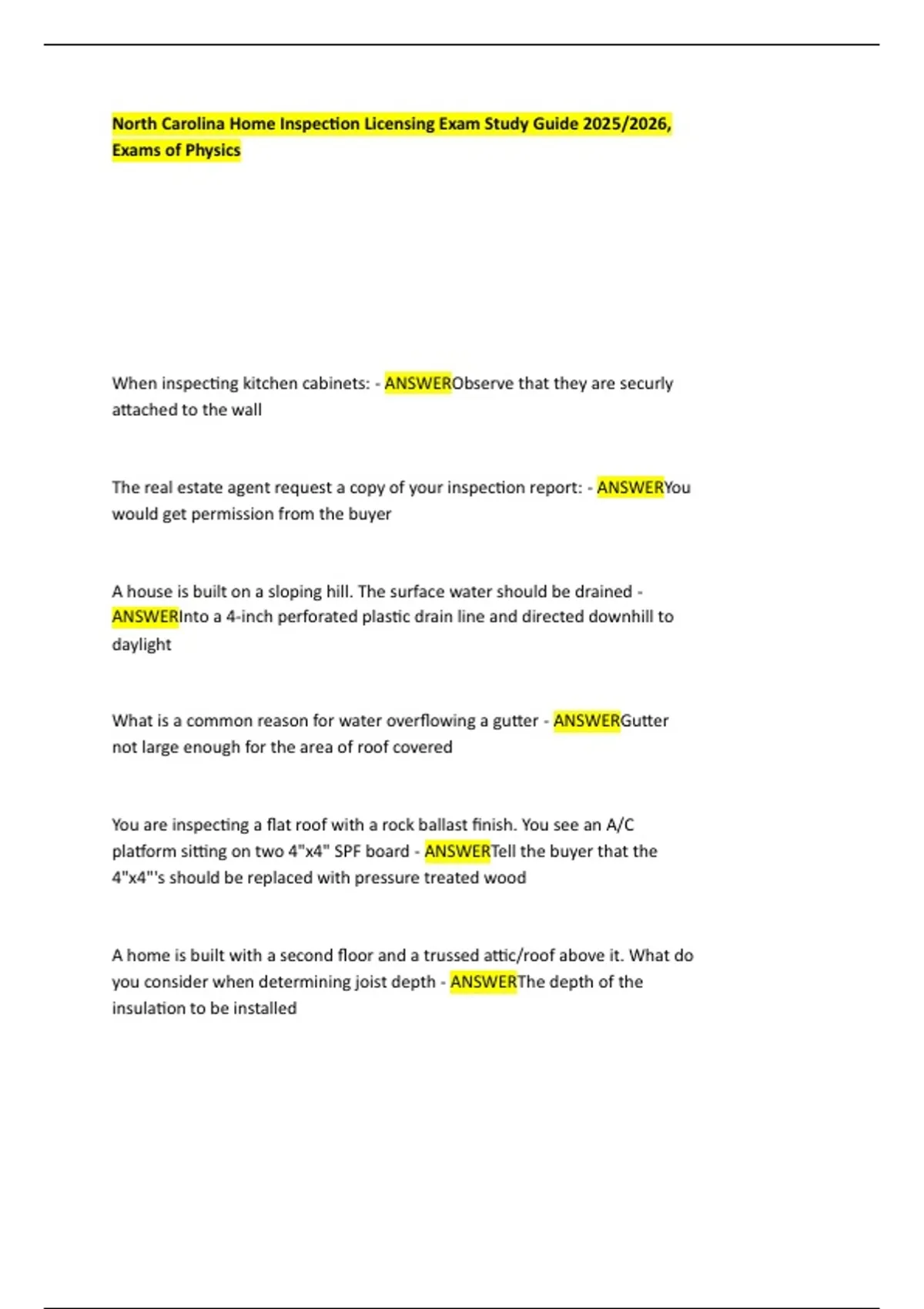 North Carolina Home Inspection Licensing Exam Study Guide 2025/2026, Exams of Physics

When inspecting kitchen cabinets: - ANSWERObserve that they are securly attached to the wall

The real estate agent request a copy of your inspection report: - ANSWERYou would get permission from the buyer

A house is built on a sloping hill. The surface water should be drained - ANSWERInto a 4-inch perforated plastic drain line and directed downhill to daylight

What is a common reason for water overflowing a gutter - ANSWERGutter not large enough for the area of roof covered

You are inspecting a flat roof with a rock ballast finish. You see an A/C platform sitting on two 4"x4" SPF board - ANSWERTell the buyer that the 4"x4"'s should be replaced with pressure treated wood

A home is built with a second floor and a trussed attic/roof above it. What do you consider when determining joist depth - ANSWERThe depth of the insulation to be installed